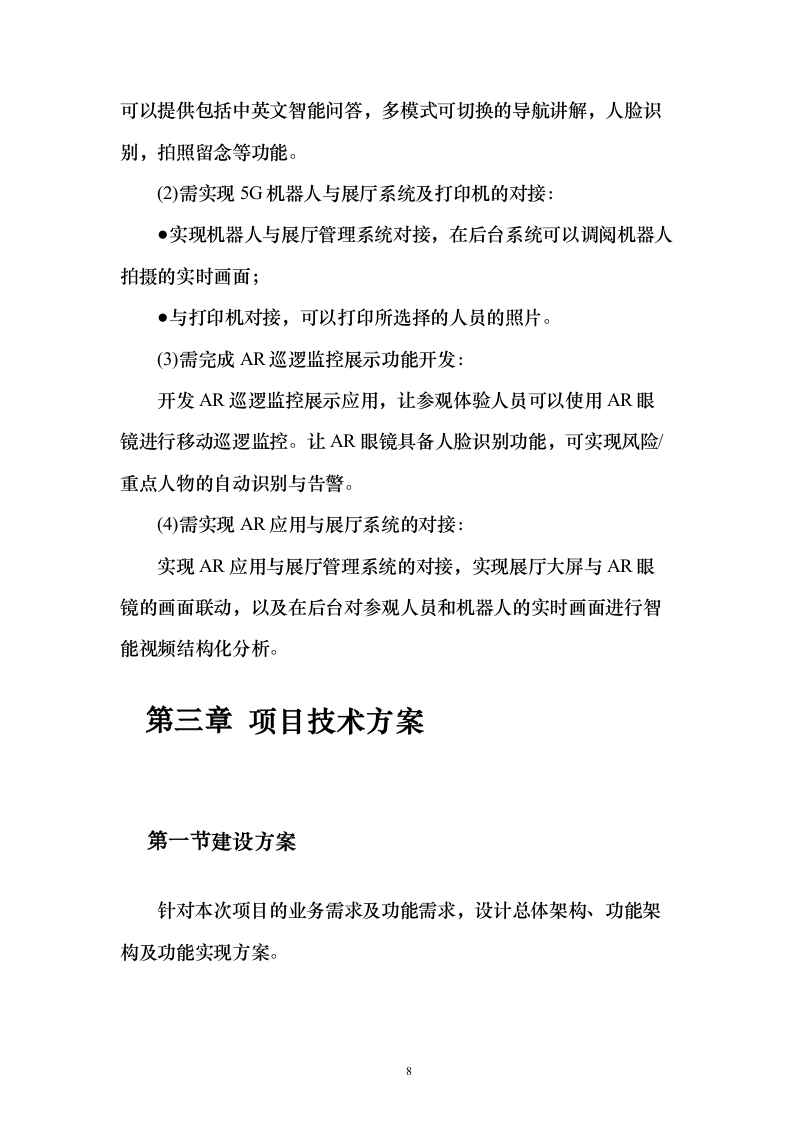 可以提供包括中英文智能问答，多模式可切换的导航讲解，人脸识别，拍照留念等功能。

(2)需实现 5G 机器人与展厅系统及打印机的对接:

●实现机器人与展厅管理系统对接，在后台系统可以调阅机器人拍摄的实时画面；

●与打印机对接，可以打印所选择的人员的照片。

(3)需完成 AR 巡逻监控展示功能开发:

开发 AR 巡逻监控展示应用，让参观体验人员可以使用 AR 眼镜进行移动巡逻监控。让 AR 眼镜具备人脸识别功能，可实现风险/重点人物的自动识别与告警。

(4)需实现 AR 应用与展厅系统的对接:

实现 AR 应用与展厅管理系统的对接，实现展厅大屏与 AR 眼镜的画面联动，以及在后台对参观人员和机器人的实时画面进行智能视频结构化分析。

第三章 项目技术方案

第一节建设方案

针对本次项目的业务需求及功能需求，设计总体架构、功能架构及功能实现方案。

8